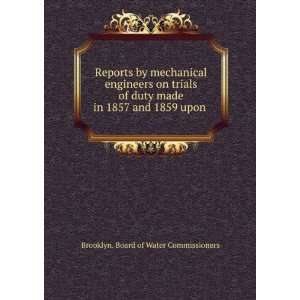 Reports by mechanical engineers on trials of duty made in 1857 and 1859 upon

Brooklyn. Board of Water Commissioners